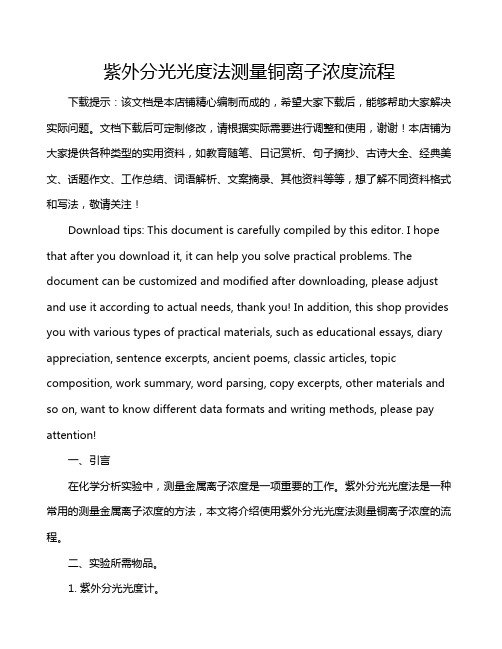 紫外分光光度法测量铜离子浓度流程

下载提示：该文档是本店铺精心编制而成的，希望大家下载后，能够帮助大家解决实际问题。文档下载后可定制修改，请根据实际需要进行调整和使用，谢谢！本店铺为大家提供各种类型的实用资料，如教育随笔、日记赏析、句子摘抄、古诗大全、经典美文、话题作文、工作总结、词语解析、文案摘录、其他资料等等，想了解不同资料格式和写法，敬请关注！

Download tips: This document is carefully compiled by this editor. I hope that after you download it, it can help you solve practical problems. The document can be customized and modified after downloading, please adjust and use it according to actual needs, thank you! In addition, this shop provides you with various types of practical materials, such as educational essays, diary appreciation, sentence excerpts, ancient poems, classic articles, topic composition, work summary, word parsing, copy excerpts, other materials and so on, want to know different data formats and writing methods, please pay attention!

一、引言

在化学分析实验中，测量金属离子浓度是一项重要的工作。紫外分光光度法是一种常用的测量金属离子浓度的方法，本文将介绍使用紫外分光光度法测量铜离子浓度的流程。

二、实验所需物品。

1. 紫外分光光度计。